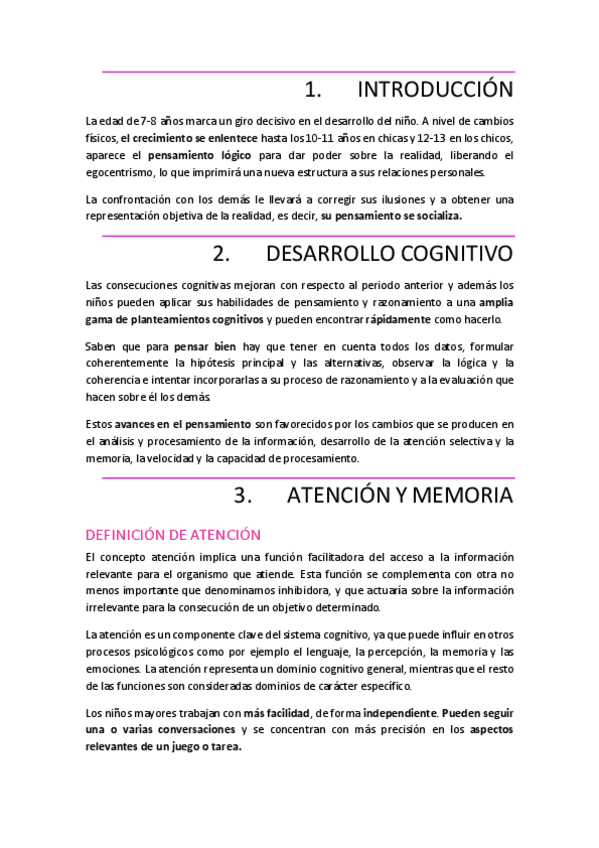 1. INTRODUCCIÓN

La edad de 7-8 años marca un giro decisivo en el desarrollo del niño. A nivel de cambios físicos, el crecimiento se enlentece hasta los 10-11 años en chicas y 12-13 en los chicos, aparece el pensamiento lógico para dar poder sobre la realidad, liberando el egocentrismo, lo que imprimirá una nueva estructura a sus relaciones personales.

La confrontación con los demás le llevará a corregir sus ilusiones y a obtener una representación objetiva de la realidad, es decir, su pensamiento se socializa.

2. DESARROLLO COGNITIVO

Las consecuciones cognitivas mejoran con respecto al periodo anterior y además los niños pueden aplicar sus habilidades de pensamiento y razonamiento a una amplia gama de planteamientos cognitivos y pueden encontrar rápidamente como hacerlo.

Saben que para pensar bien hay que tener en cuenta todos los datos, formular coherentemente la hipótesis principal y las alternativas, observar la lógica y la coherencia e intentar incorporarlas a su proceso de razonamiento y a la evaluación que hacen sobre él los demás.

Estos avances en el pensamiento son favorecidos por los cambios que se producen en el análisis y procesamiento de la información, desarrollo de la atención selectiva y la memoria, la velocidad y la capacidad de procesamiento.

3. ATENCIÓN Y MEMORIA

DEFINICIÓN DE ATENCIÓN

El concepto atención implica una función facilitadora del acceso a la información relevante para el organismo que atiende. Esta función se complementa con otra no menos importante que denominamos inhibidora, y que actuaría sobre la información irrelevante para la consecución de un objetivo determinado.

La atención es un componente clave del sistema cognitivo, ya que puede influir en otros procesos psicológicos como por ejemplo el lenguaje, la percepción, la memoria y las emociones. La atención representa un dominio cognitivo general, mientras que el resto de las funciones son consideradas dominios de carácter específico.

Los niños mayores trabajan con más facilidad, de forma independiente. Pueden seguir una o varias conversaciones y se concentran con más precisión en los aspectos relevantes de un juego o tarea.